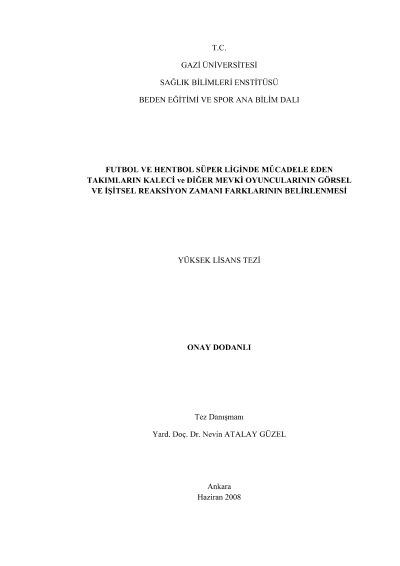 T.C.

GAZİ ÜNİVERSİTESİ

SAĞLIK BİLİMLERİ ENSTİTÜSÜ

BEDEN EĞİTİMİ VE SPOR ANA BİLİM DALI

FUTBOL VE HENTBOL SÜPER LİGİNDE MÜCADELE EDEN TAKIMLARIN KALECİ ve DİĞER MEVKİ OYUNCULARININ GÖRSEL VE İŞİTSEL REAKSİYON ZAMANI FARKLARININ BELİRLENMESİ

YÜKSEK LİSANS TEZİ

ONAY DODANLI

Tez Danışmanı

Yard. Doç. Dr. Nevin ATALAY GÜZEL

Ankara
Haziran 2008